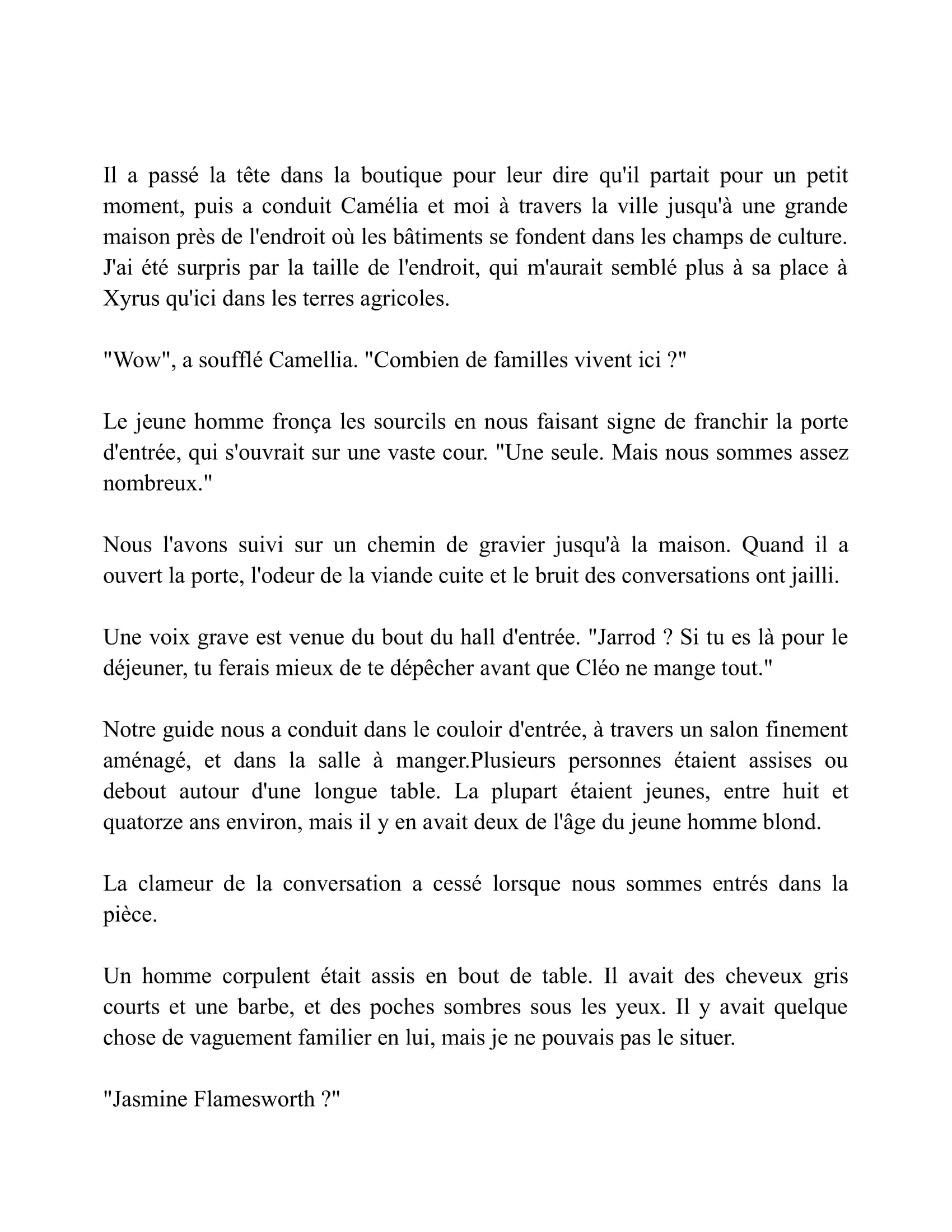 Il a passé la tête dans la boutique pour leur dire qu'il partait pour un petit moment, puis a conduit Camélia et moi à travers la ville jusqu'à une grande maison près de l'endroit où les bâtiments se fondent dans les champs de culture. J'ai été surpris par la taille de l'endroit, qui m'aurait semblé plus à sa place à Xyrus qu'ici dans les terres agricoles.

"Wow", a soufflé Camellia. "Combien de familles vivent ici ?"

Le jeune homme fronça les sourcils en nous faisant signe de franchir la porte d'entrée, qui s'ouvrait sur une vaste cour. "Une seule. Mais nous sommes assez nombreux."

Nous l'avons suivi sur un chemin de gravier jusqu'à la maison. Quand il a ouvert la porte, l'odeur de la viande cuite et le bruit des conversations ont jailli.

Une voix grave est venue du bout du hall d'entrée. "Jarrod ? Si tu es là pour le déjeuner, tu ferais mieux de te dépêcher avant que Cléo ne mange tout."

Notre guide nous a conduit dans le couloir d'entrée, à travers un salon finement aménagé, et dans la salle à manger.Plusieurs personnes étaient assises ou debout autour d'une longue table. La plupart étaient jeunes, entre huit et quatorze ans environ, mais il y en avait deux de l'âge du jeune homme blond.

La clameur de la conversation a cessé lorsque nous sommes entrés dans la pièce.

Un homme corpulent était assis en bout de table. Il avait des cheveux gris courts et une barbe, et des poches sombres sous les yeux. Il y avait quelque chose de vaguement familier en lui, mais je ne pouvais pas le situer.

"Jasmine Flamesworth ?"